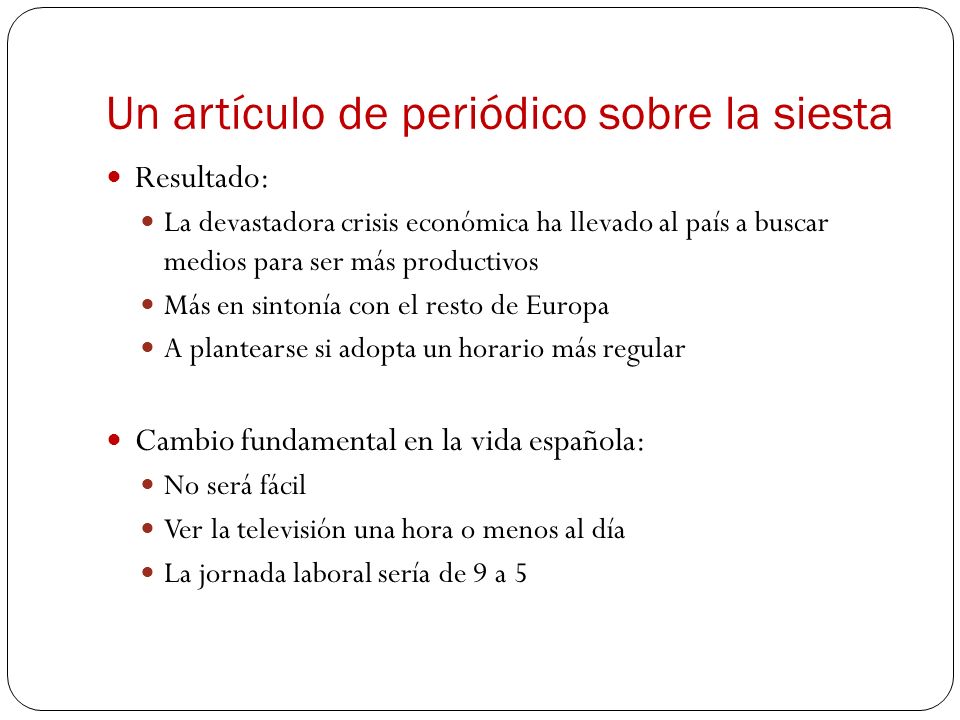 Un artículo de periódico sobre la siesta

- Resultado:
  - La devastadora crisis económica ha llevado al país a buscar medios para ser más productivos
  - Más en sintonía con el resto de Europa
  - A plantearse si adopta un horario más regular

- Cambio fundamental en la vida española:
  - No será fácil
  - Ver la televisión una hora o menos al día
  - La jornada laboral sería de 9 a 5